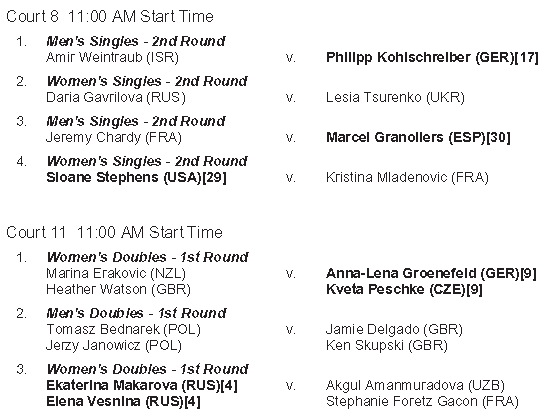 Court 8 11:00 AM Start Time

1. Men's Singles - 2nd Round
Amir Weintraub (ISR) v. Philipp Kohlschreiber (GER)[17]

2. Women's Singles - 2nd Round
Daria Gavrilova (RUS) v. Lesia Tsurenko (UKR)

3. Men's Singles - 2nd Round
Jeremy Chardy (FRA) v. Marcel Granollers (ESP)[30]

4. Women's Singles - 2nd Round
Sloane Stephens (USA)[29] v. Kristina Mladenovic (FRA)

Court 11 11:00 AM Start Time

1. Women's Doubles - 1st Round
Marina Erakovic (NZL)
Heather Watson (GBR) v. Anna-Lena Groenefeld (GER)[9]
Kveta Peschke (CZE)[9]

2. Men's Doubles - 1st Round
Tomasz Bednarek (POL)
Jerzy Janowicz (POL) v. Jamie Delgado (GBR)
Ken Skupski (GBR)

3. Women's Doubles - 1st Round
Ekaterina Makarova (RUS)[4]
Elena Vesnina (RUS)[4] v. Akgul Amanmuradova (UZB)
Stephanie Foretz Gacon (FRA)